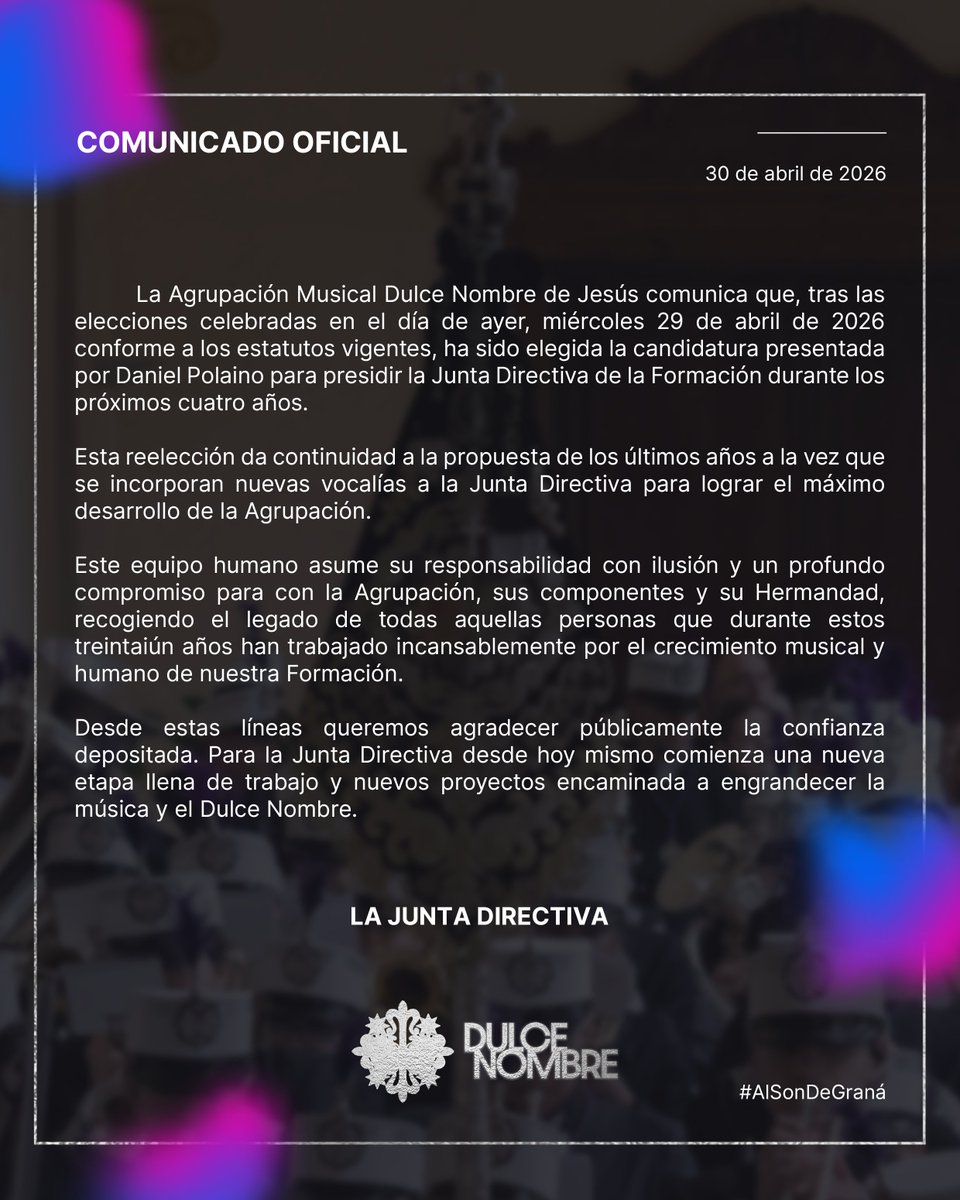 COMUNICADO OFICIAL

30 de abril de 2026

La Agrupación Musical Dulce Nombre de Jesús comunica que, tras las elecciones celebradas en el día de ayer, miércoles 29 de abril de 2026 conforme a los estatutos vigentes, ha sido elegida la candidatura presentada por Daniel Polaino para presidir la Junta Directiva de la Formación durante los próximos cuatro años.

Esta reelección da continuidad a la propuesta de los últimos años a la vez que se incorporan nuevas vocalías a la Junta Directiva para lograr el máximo desarrollo de la Agrupación.

Este equipo humano asume su responsabilidad con ilusión y un profundo compromiso para con la Agrupación, sus componentes y su Hermandad, recogiendo el legado de todas aquellas personas que durante estos treintaiún años han trabajado incansablemente por el crecimiento musical y humano de nuestra Formación.

Desde estas líneas queremos agradecer públicamente la confianza depositada. Para la Junta Directiva desde hoy mismo comienza una nueva etapa llena de trabajo y nuevos proyectos encaminada a engrandecer la música y el Dulce Nombre.

LA JUNTA DIRECTIVA

DULCE NOMBRE

#AlSonDeGraná